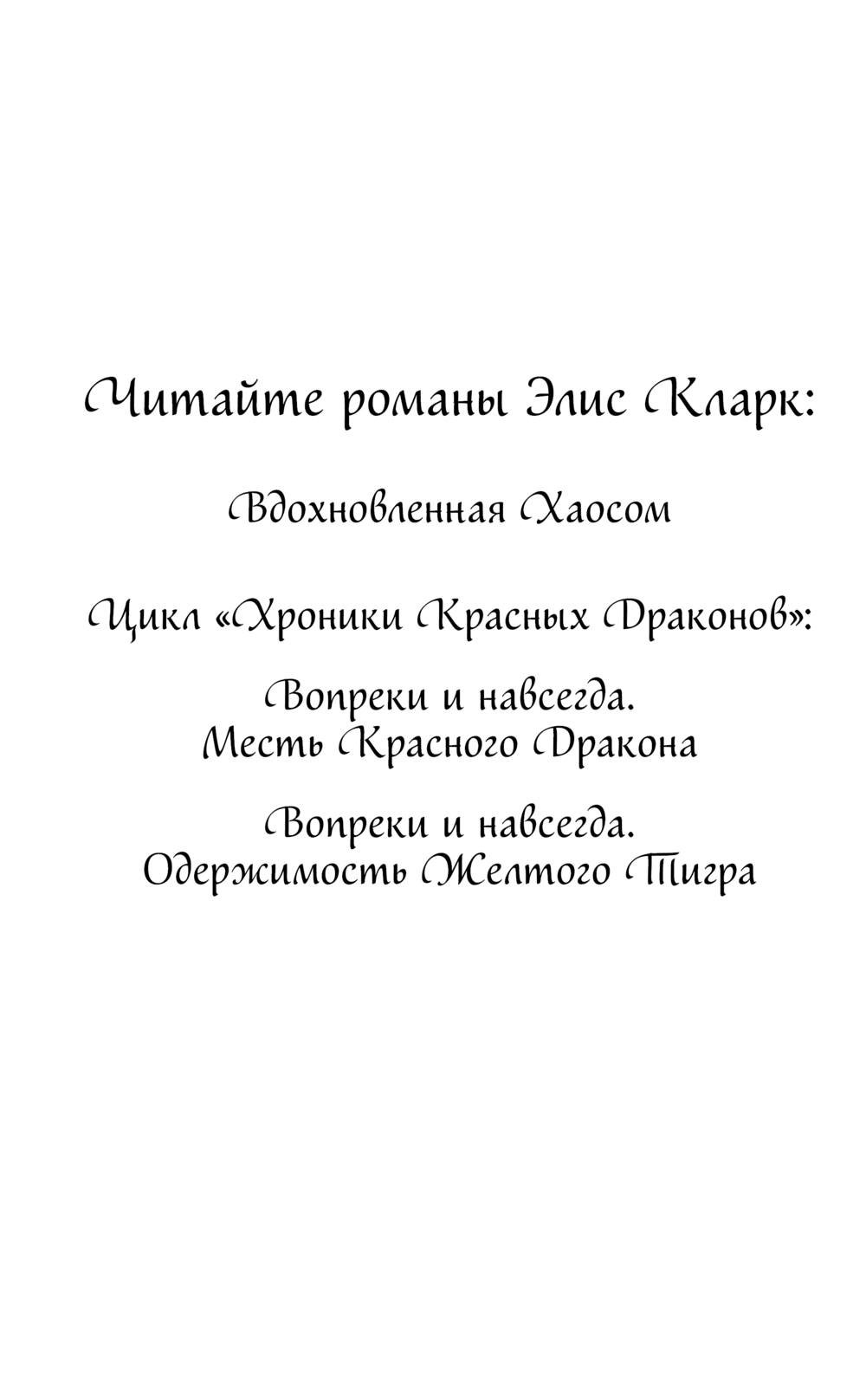 Читайте романы Элис Кларк:

Вдохновленная Хаосом

Цикл «Хроники Красных Драконов»:

Вопреки и навсегда.
Месть Красного Дракона

Вопреки и навсегда.
Одержимость Желтого Тигра